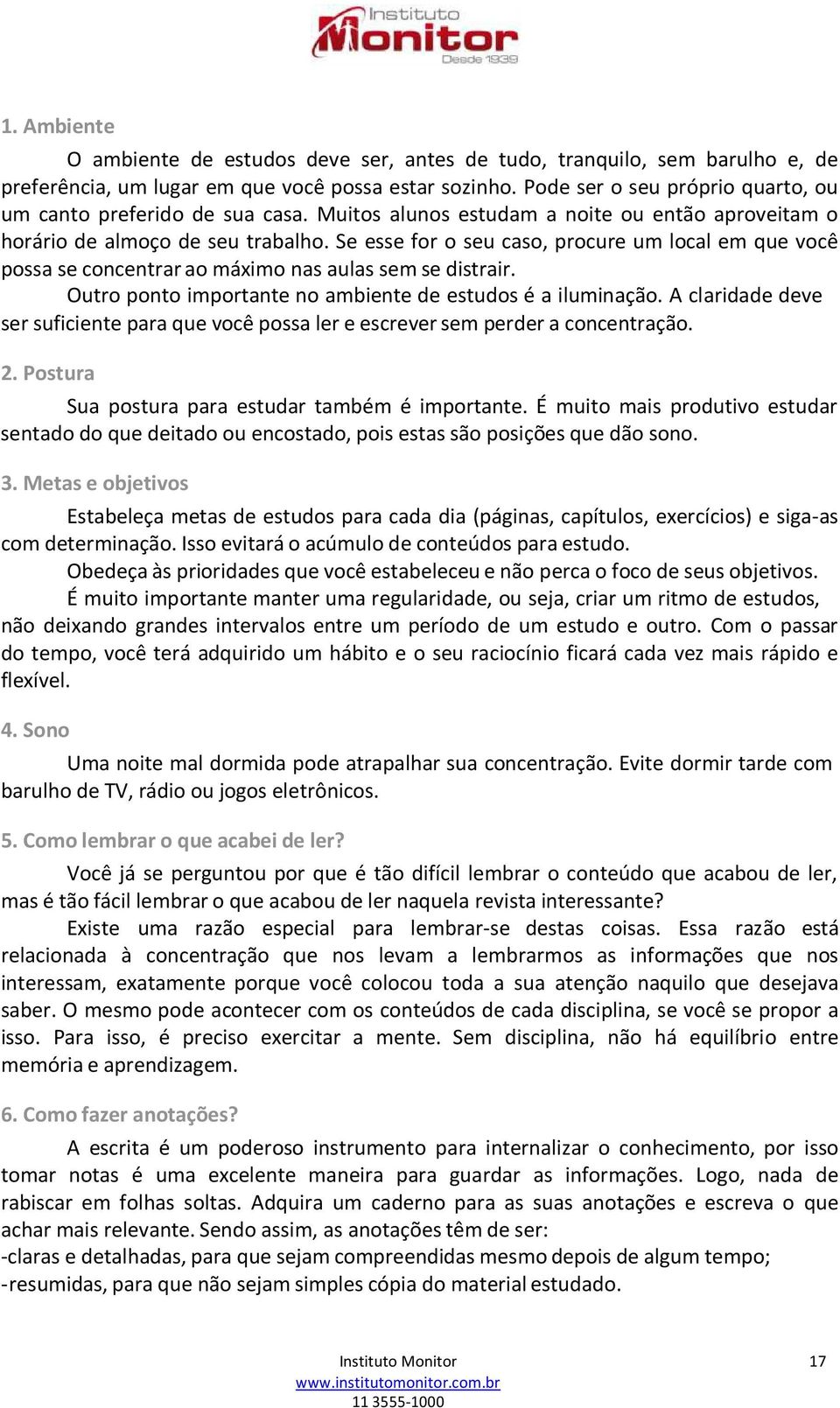 Instituto Monitor Desde 1939

1. Ambiente

O ambiente de estudos deve ser, antes de tudo, tranquilo, sem barulho e, de preferência, um lugar em que você possa estar sozinho. Pode ser o seu próprio quarto, ou um canto preferido de sua casa. Muitos alunos estudam a noite ou então aproveitam o horário de almoço de seu trabalho. Se esse for o seu caso, procure um local em que você possa se concentrar ao máximo nas aulas sem se distrair.

Outro ponto importante no ambiente de estudos é a iluminação. A claridade deve ser suficiente para que você possa ler e escrever sem perder a concentração.

2. Postura

Sua postura para estudar também é importante. É muito mais produtivo estudar sentado do que deitado ou encostado, pois estas são posições que dão sono.

3. Metas e objetivos

Estabeleça metas de estudos para cada dia (páginas, capítulos, exercícios) e siga-as com determinação. Isso evitará o acúmulo de conteúdos para estudo.

Obedeça às prioridades que você estabeleceu e não perca o foco de seus objetivos.

É muito importante manter uma regularidade, ou seja, criar um ritmo de estudos, não deixando grandes intervalos entre um período de um estudo e outro. Com o passar do tempo, você terá adquirido um hábito e o seu raciocínio ficará cada vez mais rápido e flexível.

4. Sono

Uma noite mal dormida pode atrapalhar sua concentração. Evite dormir tarde com barulho de TV, rádio ou jogos eletrônicos.

5. Como lembrar o que acabei de ler?

Você já se perguntou por que é tão difícil lembrar o conteúdo que acabou de ler, mas é tão fácil lembrar o que acabou de ler naquela revista interessante?

Existe uma razão especial para lembrar-se destas coisas. Essa razão está relacionada à concentração que nos levam a lembrarmos as informações que nos interessam, exatamente porque você colocou toda a sua atenção naquilo que desejava saber. O mesmo pode acontecer com os conteúdos de cada disciplina, se você se propor a isso. Para isso, é preciso exercitar a mente. Sem disciplina, não há equilíbrio entre memória e aprendizagem.

6. Como fazer anotações?

A escrita é um poderoso instrumento para internalizar o conhecimento, por isso tomar notas é uma excelente maneira para guardar as informações. Logo, nada de rabiscar em folhas soltas. Adquira um caderno para as suas anotações e escreva o que achar mais relevante. Sendo assim, as anotações têm de ser:
-claras e detalhadas, para que sejam compreendidas mesmo depois de algum tempo;
-resumidas, para que não sejam simples cópia do material estudado.

Instituto Monitor
www.institutomonitor.com.br
11 3555-1000
17